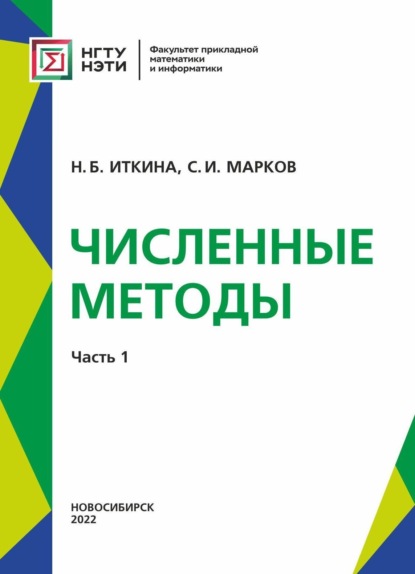 НГТУ
НЭТИ

Факультет прикладной
математики
и информатики

Н. Б. ИТКИНА, С. И. МАРКОВ

ЧИСЛЕННЫЕ
МЕТОДЫ

Часть 1

НОВОСИБИРСК
2022